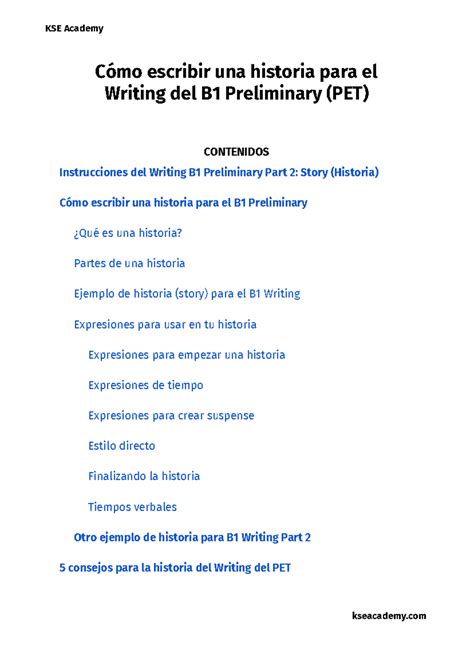 KSE Academy

Cómo escribir una historia para el Writing del B1 Preliminary (PET)

CONTENIDOS

Instrucciones del Writing B1 Preliminary Part 2: Story (Historia)

Cómo escribir una historia para el B1 Preliminary

¿Qué es una historia?

Partes de una historia

Ejemplo de historia (story) para el B1 Writing

Expresiones para usar en tu historia

Expresiones para empezar una historia

Expresiones de tiempo

Expresiones para crear suspense

Estilo directo

Finalizando la historia

Tiempos verbales

Otro ejemplo de historia para B1 Writing Part 2

5 consejos para la historia del Writing del PET

kseacademy.com